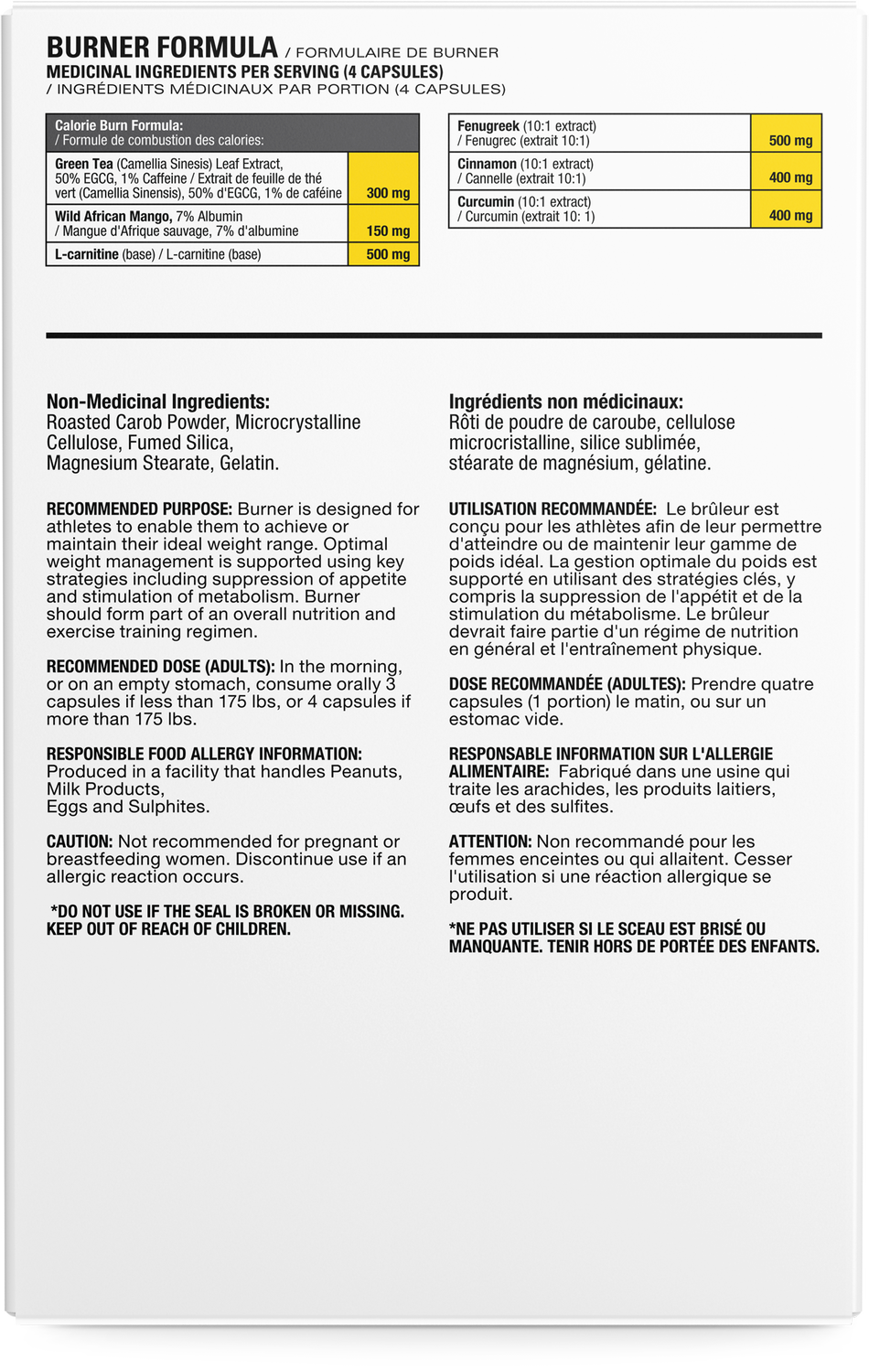 BURNER FORMULA / FORMULAIRE DE BURNER
MEDICINAL INGREDIENTS PER SERVING (4 CAPSULES)
/ INGRÉDIENTS MÉDICINAUX PAR PORTION (4 CAPSULES)

| Calorie Burn Formula: / Formule de combustion des calories: | |
|---|---|
| Green Tea (Camellia Sinesis) Leaf Extract, 50% EGCG, 1% Caffeine / Extrait de feuille de thé vert (Camellia Sinensis), 50% d'EGCG, 1% de caféine | 300 mg |
| Wild African Mango, 7% Albumin / Mangue d'Afrique sauvage, 7% d'albumine | 150 mg |
| L-carnitine (base) / L-carnitine (base) | 500 mg |

| | |
|---|---|
| Fenugreek (10:1 extract) / Fenugrec (extrait 10:1) | 500 mg |
| Cinnamon (10:1 extract) / Cannelle (extrait 10:1) | 400 mg |
| Curcumin (10:1 extract) / Curcumin (extrait 10: 1) | 400 mg |

Non-Medicinal Ingredients:
Roasted Carob Powder, Microcrystalline Cellulose, Fumed Silica, Magnesium Stearate, Gelatin.

RECOMMENDED PURPOSE: Burner is designed for athletes to enable them to achieve or maintain their ideal weight range. Optimal weight management is supported using key strategies including suppression of appetite and stimulation of metabolism. Burner should form part of an overall nutrition and exercise training regimen.

RECOMMENDED DOSE (ADULTS): In the morning, or on an empty stomach, consume orally 3 capsules if less than 175 lbs, or 4 capsules if more than 175 lbs.

RESPONSIBLE FOOD ALLERGY INFORMATION:
Produced in a facility that handles Peanuts, Milk Products, Eggs and Sulphites.

CAUTION: Not recommended for pregnant or breastfeeding women. Discontinue use if an allergic reaction occurs.

*DO NOT USE IF THE SEAL IS BROKEN OR MISSING. KEEP OUT OF REACH OF CHILDREN.

Ingrédients non médicinaux:
Rôti de poudre de caroube, cellulose microcristalline, silice sublimée, stéarate de magnésium, gélatine.

UTILISATION RECOMMANDÉE: Le brûleur est conçu pour les athlètes afin de leur permettre d'atteindre ou de maintenir leur gamme de poids idéal. La gestion optimale du poids est supporté en utilisant des stratégies clés, y compris la suppression de l'appétit et de la stimulation du métabolisme. Le brûleur devrait faire partie d'un régime de nutrition en général et l'entraînement physique.

DOSE RECOMMANDÉE (ADULTES): Prendre quatre capsules (1 portion) le matin, ou sur un estomac vide.

RESPONSABLE INFORMATION SUR L'ALLERGIE ALIMENTAIRE: Fabriqué dans une usine qui traite les arachides, les produits laitiers, œufs et des sulfites.

ATTENTION: Non recommandé pour les femmes enceintes ou qui allaitent. Cesser l'utilisation si une réaction allergique se produit.

*NE PAS UTILISER SI LE SCEAU EST BRISÉ OU MANQUANTE. TENIR HORS DE PORTÉE DES ENFANTS.